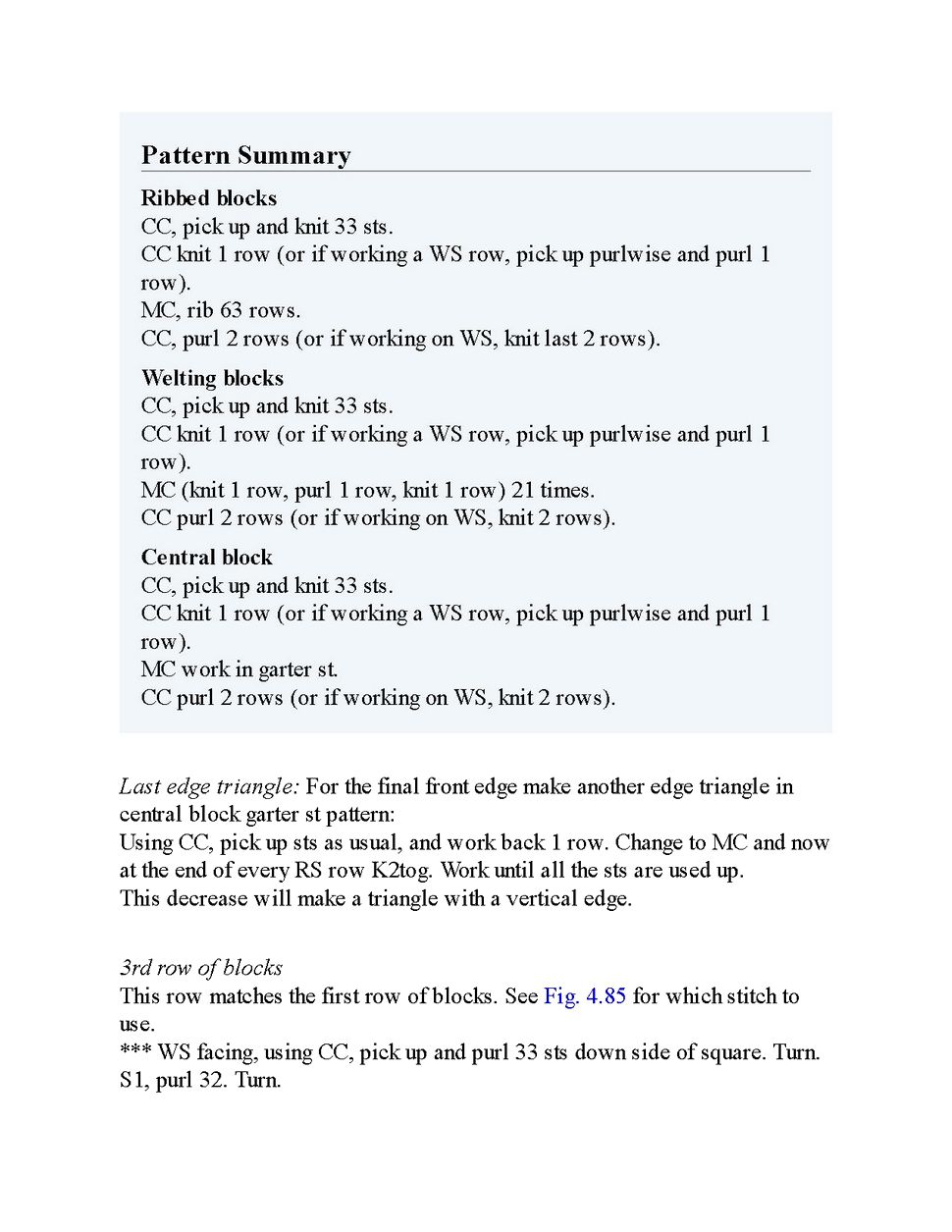 Pattern Summary

Ribbed blocks
CC, pick up and knit 33 sts.
CC knit 1 row (or if working a WS row, pick up purlwise and purl 1 row).
MC, rib 63 rows.
CC, purl 2 rows (or if working on WS, knit last 2 rows).

Welting blocks
CC, pick up and knit 33 sts.
CC knit 1 row (or if working a WS row, pick up purlwise and purl 1 row).
MC (knit 1 row, purl 1 row, knit 1 row) 21 times.
CC purl 2 rows (or if working on WS, knit 2 rows).

Central block
CC, pick up and knit 33 sts.
CC knit 1 row (or if working a WS row, pick up purlwise and purl 1 row).
MC work in garter st.
CC purl 2 rows (or if working on WS, knit 2 rows).

Last edge triangle: For the final front edge make another edge triangle in central block garter st pattern:
Using CC, pick up sts as usual, and work back 1 row. Change to MC and now at the end of every RS row K2tog. Work until all the sts are used up.
This decrease will make a triangle with a vertical edge.

3rd row of blocks
This row matches the first row of blocks. See Fig. 4.85 for which stitch to use.
*** WS facing, using CC, pick up and purl 33 sts down side of square. Turn.
S1, purl 32. Turn.